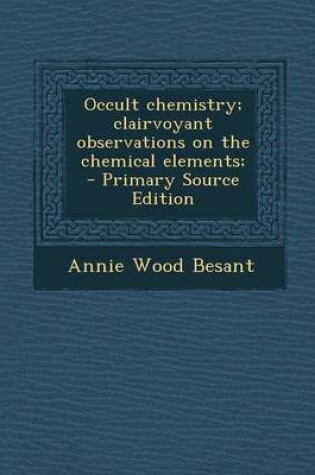 Occult chemistry; clairvoyant observations on the chemical elements; - Primary Source Edition

Annie Wood Besant